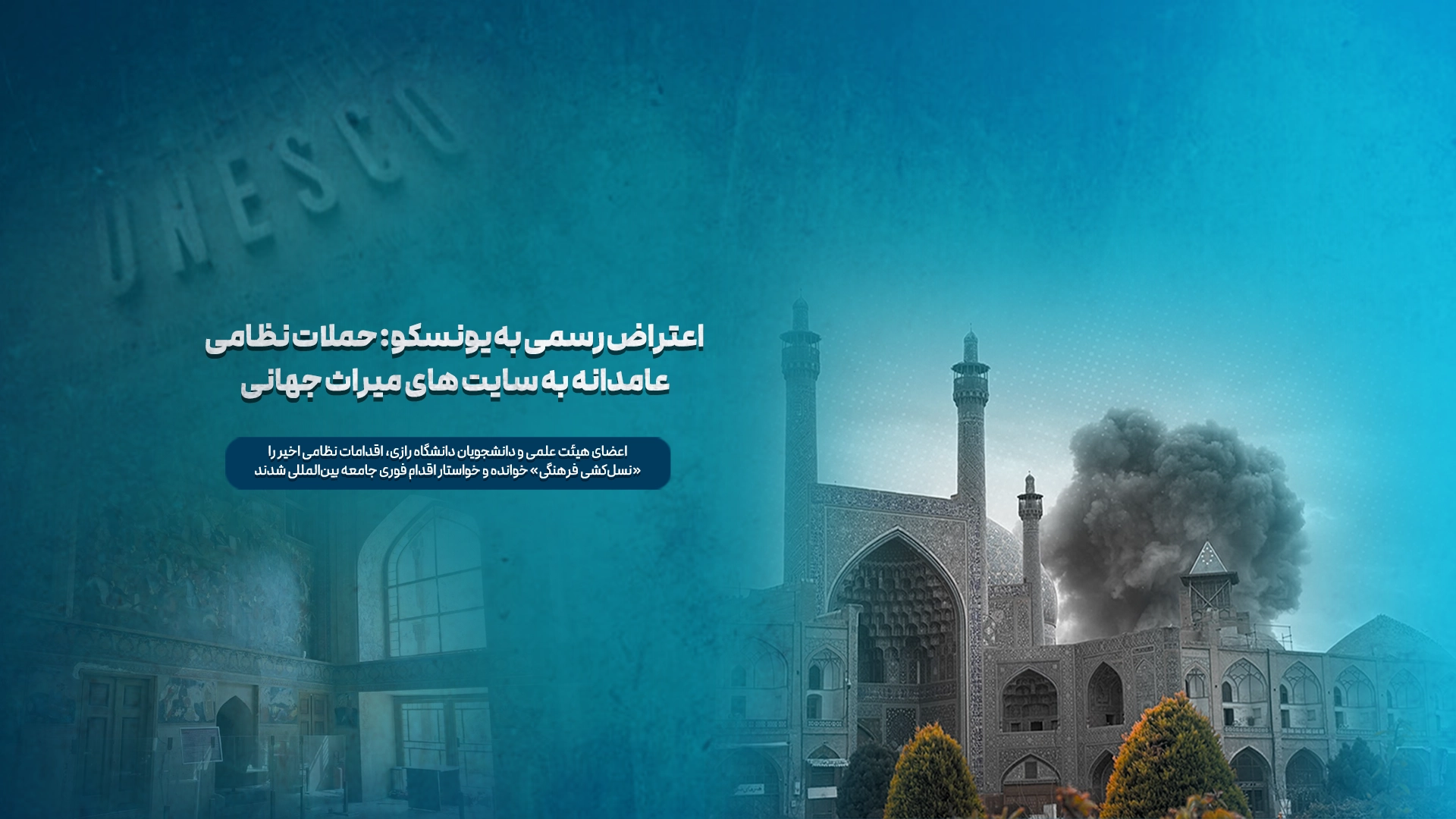 UNESCO

اعتراض رسمی به یونسکو: حملات نظامی عامدانه به سایت های میراث جهانی

اعضای هیئت علمی و دانشجویان دانشگاه رازی، اقدامات نظامی اخیر را «نسل‌کشی فرهنگی» خوانده و خواستار اقدام فوری جامعه بین‌المللی شدند